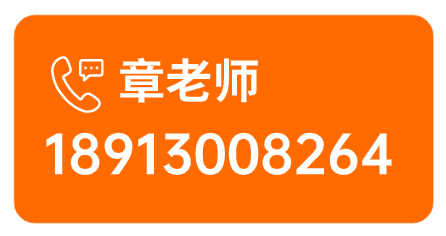 章老师
18913008264